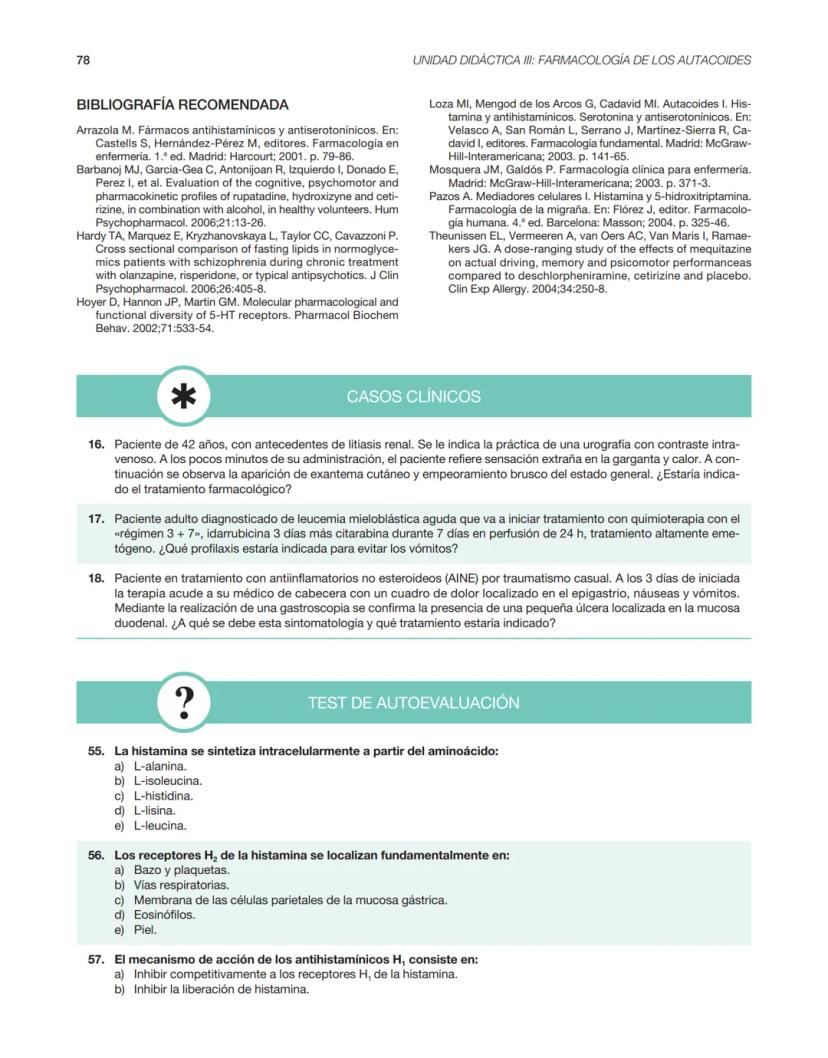 78

UNIDAD DIDÁCTICA III: FARMACOLOGÍA DE LOS AUTACOIDES

BIBLIOGRAFÍA RECOMENDADA

Arrazola M. Fármacos antihistamínicos y antiserotonínicos. En: Castells S, Hernández-Pérez M, editores. Farmacología en enfermería. 1.ª ed. Madrid: Harcourt; 2001. p. 79-86.
Barbanoj MJ, Garcia-Gea C, Antonijoan R, Izquierdo I, Donado E, Perez I, et al. Evaluation of the cognitive, psychomotor and pharmacokinetic profiles of rupatadine, hydroxizyne and cetirizine, in combination with alcohol, in healthy volunteers. Hum Psychopharmacol. 2006;21:13-26.
Hardy TA, Marquez E, Kryzhanovskaya L, Taylor CC, Cavazzoni P. Cross sectional comparison of fasting lipids in normoglycemics patients with schizophrenia during chronic treatment with olanzapine, risperidone, or typical antipsychotics. J Clin Psychopharmacol. 2006;26:405-8.
Hoyer D, Hannon JP, Martin GM. Molecular pharmacological and functional diversity of 5-HT receptors. Pharmacol Biochem Behav. 2002;71:533-54.
Loza MI, Mengod de los Arcos G, Cadavid MI. Autacoides I. Histamina y antihistamínicos. Serotonina y antiserotonínicos. En: Velasco A, San Román L, Serrano J, Martínez-Sierra R, Cadavid I, editores. Farmacología fundamental. Madrid: McGraw-Hill-Interamericana; 2003. p. 141-65.
Mosquera JM, Galdós P. Farmacología clínica para enfermería. Madrid: McGraw-Hill-Interamericana; 2003. p. 371-3.
Pazos A. Mediadores celulares I. Histamina y 5-hidroxitriptamina. Farmacología de la migraña. En: Flórez J, editor. Farmacología humana. 4.ª ed. Barcelona: Masson; 2004. p. 325-46.
Theunissen EL, Vermeeren A, van Oers AC, Van Maris I, Ramaekers JG. A dose-ranging study of the effects of mequitazine on actual driving, memory and psicomotor performanceas compared to deschlorpheniramine, cetirizine and placebo. Clin Exp Allergy. 2004;34:250-8.

CASOS CLÍNICOS

16. Paciente de 42 años, con antecedentes de litiasis renal. Se le indica la práctica de una urografía con contraste intravenoso. A los pocos minutos de su administración, el paciente refiere sensación extraña en la garganta y calor. A continuación se observa la aparición de exantema cutáneo y empeoramiento brusco del estado general. ¿Estaría indicado el tratamiento farmacológico?

17. Paciente adulto diagnosticado de leucemia mieloblástica aguda que va a iniciar tratamiento con quimioterapia con el «régimen 3 + 7», idarrubicina 3 días más citarabina durante 7 días en perfusión de 24 h, tratamiento altamente emetógeno. ¿Qué profilaxis estaría indicada para evitar los vómitos?

18. Paciente en tratamiento con antiinflamatorios no esteroideos (AINE) por traumatismo casual. A los 3 días de iniciada la terapia acude a su médico de cabecera con un cuadro de dolor localizado en el epigastrio, náuseas y vómitos. Mediante la realización de una gastroscopia se confirma la presencia de una pequeña úlcera localizada en la mucosa duodenal. ¿A qué se debe esta sintomatología y qué tratamiento estaría indicado?

?

TEST DE AUTOEVALUACIÓN

55. La histamina se sintetiza intracelularmente a partir del aminoácido:
a) L-alanina.
b) L-isoleucina.
c) L-histidina.
d) L-lisina.
e) L-leucina.

56. Los receptores $H_2$ de la histamina se localizan fundamentalmente en:
a) Bazo y plaquetas.
b) Vías respiratorias.
c) Membrana de las células parietales de la mucosa gástrica.
d) Eosinófilos.
e) Piel.

57. El mecanismo de acción de los antihistamínicos $H_1$ consiste en:
a) Inhibir competitivamente a los receptores $H_1$ de la histamina.
b) Inhibir la liberación de histamina.